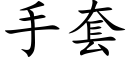 手套